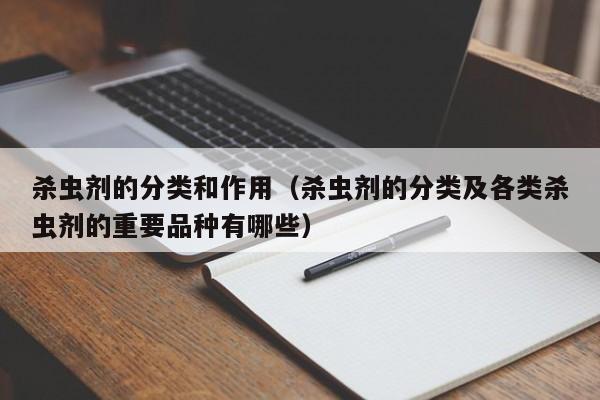 杀虫剂的分类和作用（杀虫剂的分类及各类杀虫剂的重要品种有哪些）